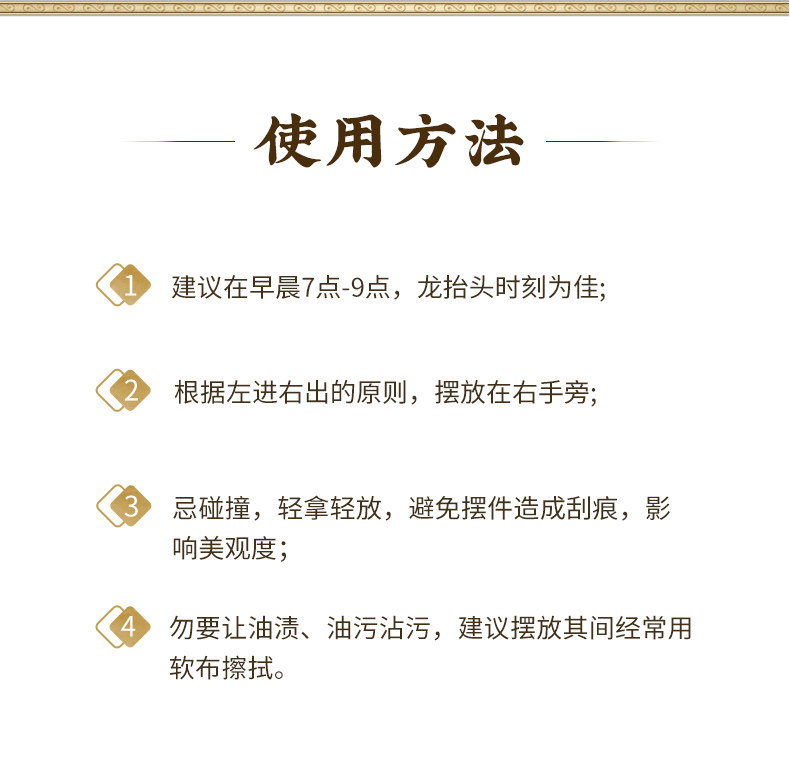 使用方法

1 建议在早晨7点-9点，龙抬头时刻为佳;

2 根据左进右出的原则，摆放在右手旁;

3 忌碰撞，轻拿轻放，避免摆件造成刮痕，影响美观度；

4 勿要让油渍、油污沾污，建议摆放其间经常用软布擦拭。